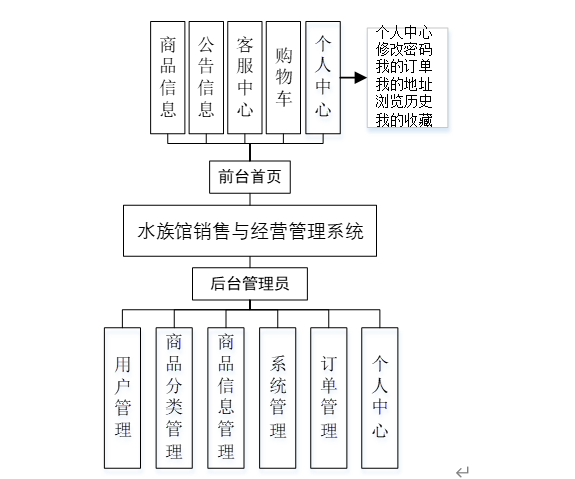 商品信息
公告信息
客服中心
购物车
个人中心

个人中心
修改密码
我的订单
我的地址
浏览历史
我的收藏

前台首页

水族馆销售与经营管理系统

后台管理员

用户管理
商品分类管理
商品信息管理
系统管理
订单管理
个人中心